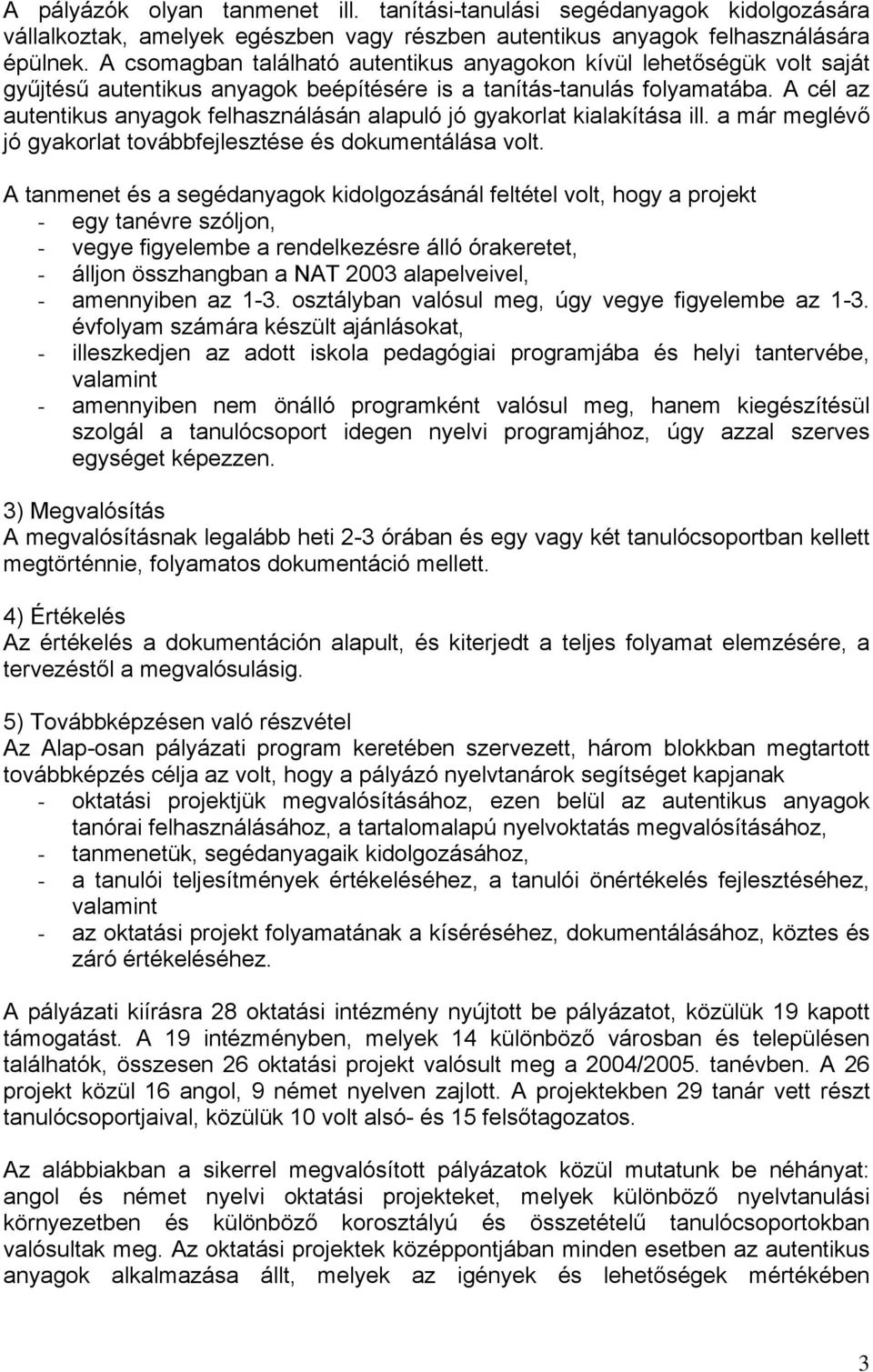 A pályázók olyan tanmenet ill. tanítási-tanulási segédanyagok kidolgozására vállalkoztak, amelyek egészben vagy részben autentikus anyagok felhasználására épülnek. A csomagban található autentikus anyagokon kívül lehetőségük volt saját gyűjtésű autentikus anyagok beépítésére is a tanítás-tanulás folyamatába. A cél az autentikus anyagok felhasználásán alapuló jó gyakorlat kialakítása ill. a már meglévő jó gyakorlat továbbfejlesztése és dokumentálása volt.

A tanmenet és a segédanyagok kidolgozásánál feltétel volt, hogy a projekt
- egy tanévre szóljon,
- vegye figyelembe a rendelkezésre álló órakeretet,
- álljon összhangban a NAT 2003 alapelveivel,
- amennyiben az 1-3. osztályban valósul meg, úgy vegye figyelembe az 1-3. évfolyam számára készült ajánlásokat,
- illeszkedjen az adott iskola pedagógiai programjába és helyi tantervébe, valamint
- amennyiben nem önálló programként valósul meg, hanem kiegészítésül szolgál a tanulócsoport idegen nyelvi programjához, úgy azzal szerves egységet képezzen.

3) Megvalósítás
A megvalósításnak legalább heti 2-3 órában és egy vagy két tanulócsoportban kellett megtörténnie, folyamatos dokumentáció mellett.

4) Értékelés
Az értékelés a dokumentáción alapult, és kiterjedt a teljes folyamat elemzésére, a tervezéstől a megvalósulásig.

5) Továbbképzésen való részvétel
Az Alap-osan pályázati program keretében szervezett, három blokkban megtartott továbbképzés célja az volt, hogy a pályázó nyelvtanárok segítséget kapjanak
- oktatási projektjük megvalósításához, ezen belül az autentikus anyagok tanórai felhasználásához, a tartalomalapú nyelvoktatás megvalósításához,
- tanmenetük, segédanyagaik kidolgozásához,
- a tanulói teljesítmények értékeléséhez, a tanulói önértékelés fejlesztéséhez, valamint
- az oktatási projekt folyamatának a kíséréséhez, dokumentálásához, köztes és záró értékeléséhez.

A pályázati kiírásra 28 oktatási intézmény nyújtott be pályázatot, közülük 19 kapott támogatást. A 19 intézményben, melyek 14 különböző városban és településen találhatók, összesen 26 oktatási projekt valósult meg a 2004/2005. tanévben. A 26 projekt közül 16 angol, 9 német nyelven zajlott. A projektekben 29 tanár vett részt tanulócsoportjaival, közülük 10 volt alsó- és 15 felsőtagozatos.

Az alábbiakban a sikerrel megvalósított pályázatok közül mutatunk be néhányat: angol és német nyelvi oktatási projekteket, melyek különböző nyelvtanulási környezetben és különböző korosztályú és összetételű tanulócsoportokban valósultak meg. Az oktatási projektek középpontjában minden esetben az autentikus anyagok alkalmazása állt, melyek az igények és lehetőségek mértékében

3